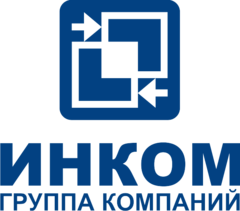 ИНКОМ
ГРУППА КОМПАНИЙ